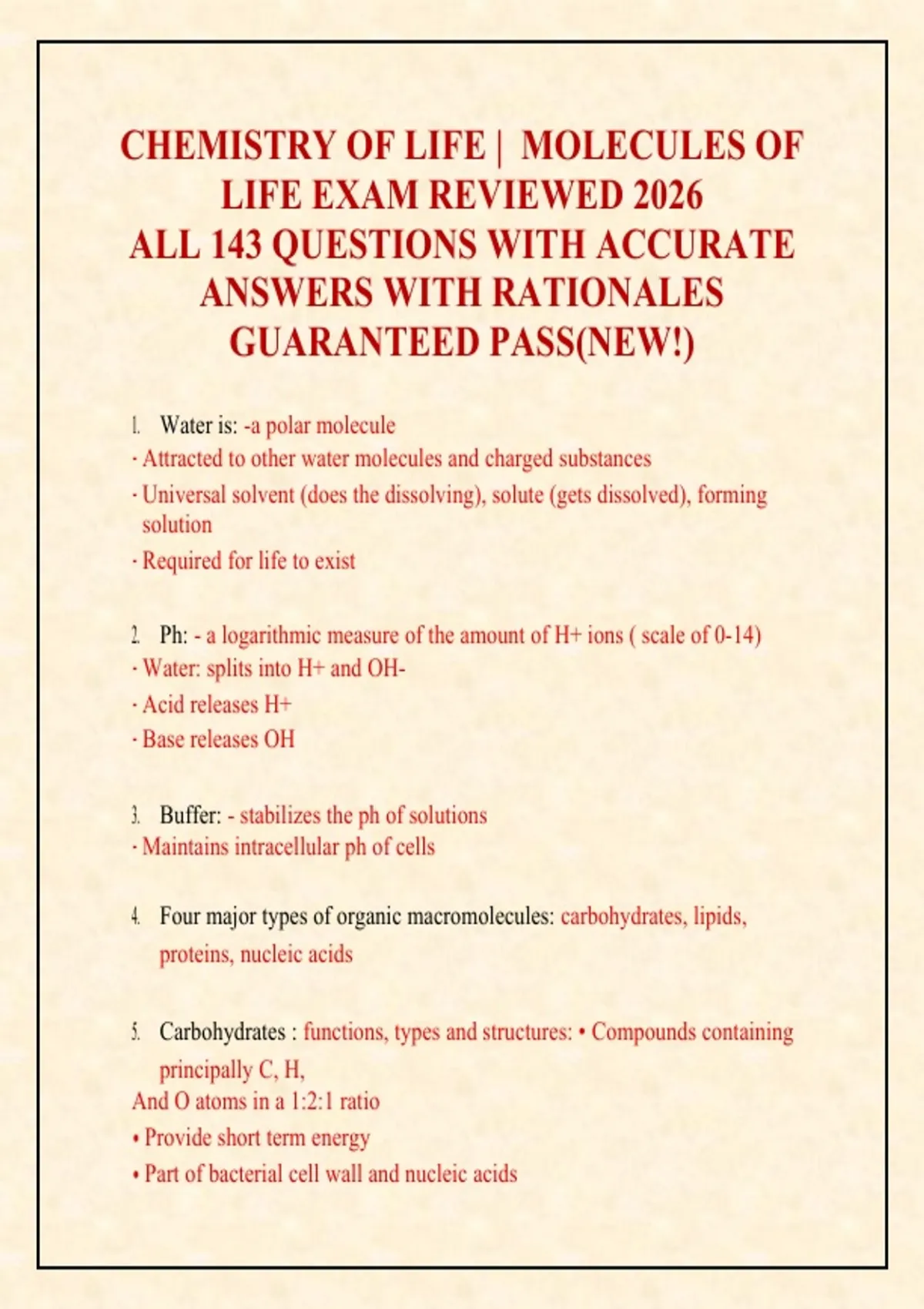 CHEMISTRY OF LIFE | MOLECULES OF LIFE EXAM REVIEWED 2026
ALL 143 QUESTIONS WITH ACCURATE ANSWERS WITH RATIONALES GUARANTEED PASS(NEW!)

1. Water is: -a polar molecule
· Attracted to other water molecules and charged substances
· Universal solvent (does the dissolving), solute (gets dissolved), forming solution
· Required for life to exist

2. Ph: - a logarithmic measure of the amount of H+ ions ( scale of 0-14)
· Water: splits into H+ and OH-
· Acid releases H+
· Base releases OH

3. Buffer: - stabilizes the ph of solutions
· Maintains intracellular ph of cells

4. Four major types of organic macromolecules: carbohydrates, lipids, proteins, nucleic acids

5. Carbohydrates : functions, types and structures: • Compounds containing principally C, H,
And O atoms in a 1:2:1 ratio
• Provide short term energy
• Part of bacterial cell wall and nucleic acids